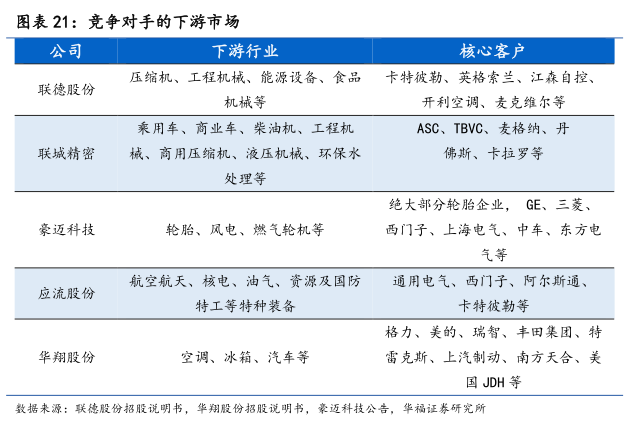 图表 21：竞争对手的下游市场

| 公司 | 下游行业 | 核心客户 |
|---|---|---|
| 联德股份 | 压缩机、工程机械、能源设备、食品机械等 | 卡特彼勒、英格索兰、江森自控、开利空调、麦克维尔等 |
| 联城精密 | 乘用车、商业车、柴油机、工程机械、商用压缩机、液压机械、环保水处理等 | ASC、TBVC、麦格纳、丹佛斯、卡拉罗等 |
| 豪迈科技 | 轮胎、风电、燃气轮机等 | 绝大部分轮胎企业， GE、三菱、西门子、上海电气、中车、东方电气等 |
| 应流股份 | 航空航天、核电、油气、资源及国防特工等特种装备 | 通用电气、西门子、阿尔斯通、卡特彼勒等 |
| 华翔股份 | 空调、冰箱、汽车等 | 格力、美的、瑞智、丰田集团、特雷克斯、上汽制动、南方天合、美国 JDH 等 |

数据来源：联德股份招股说明书，华翔股份招股说明书，豪迈科技公告，华福证券研究所